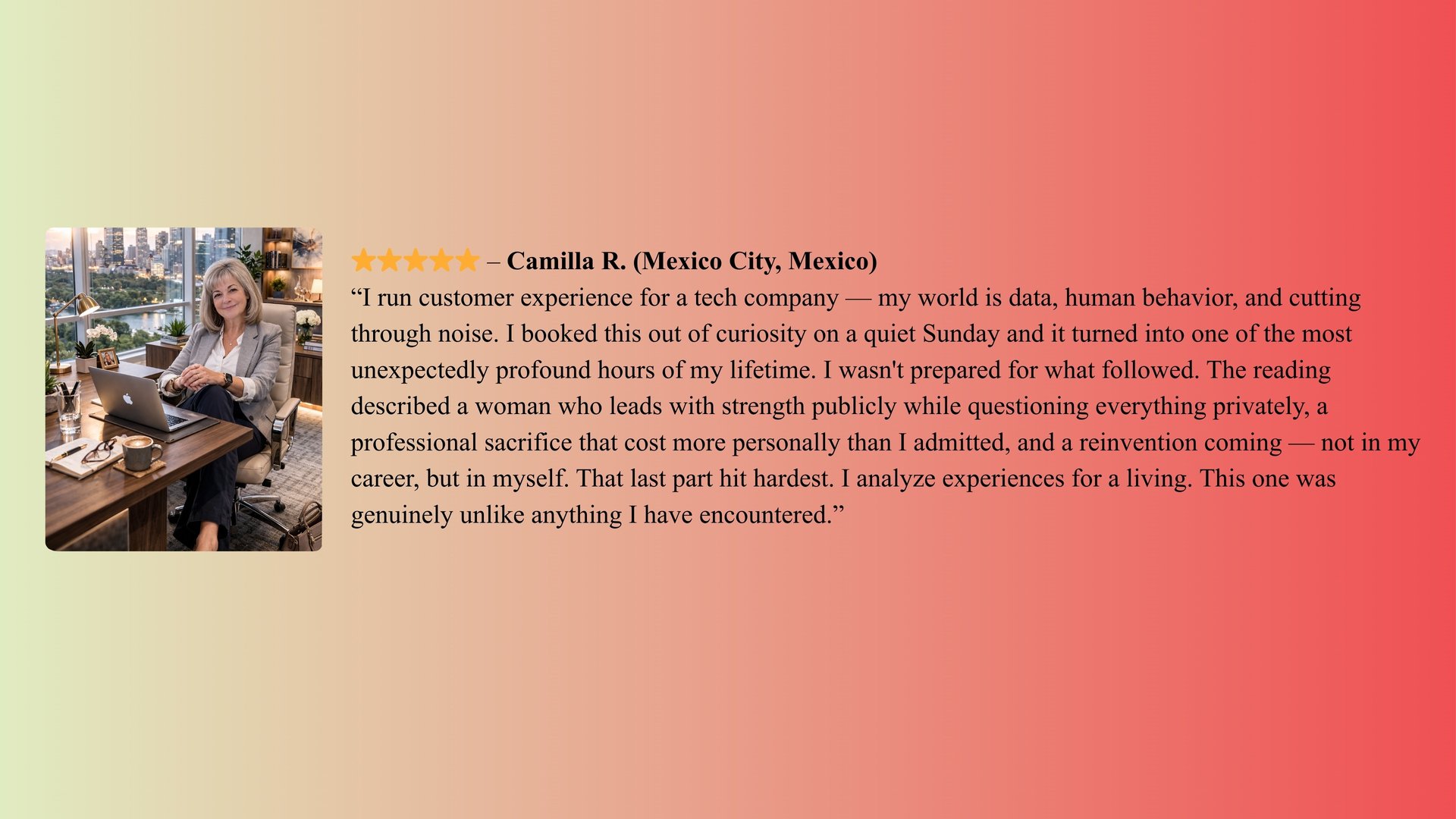 ★★★★★ – Camilla R. (Mexico City, Mexico)

"I run customer experience for a tech company — my world is data, human behavior, and cutting through noise. I booked this out of curiosity on a quiet Sunday and it turned into one of the most unexpectedly profound hours of my lifetime. I wasn't prepared for what followed. The reading described a woman who leads with strength publicly while questioning everything privately, a professional sacrifice that cost more personally than I admitted, and a reinvention coming — not in my career, but in myself. That last part hit hardest. I analyze experiences for a living. This one was genuinely unlike anything I have encountered."